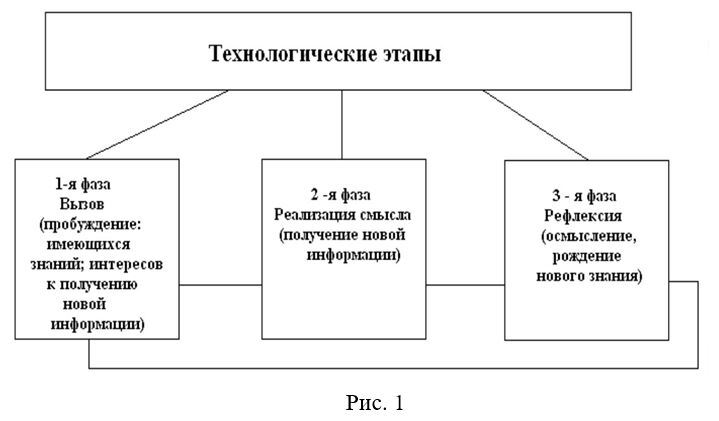 Технологические этапы

1-я фаза
Вызов
(пробуждение: имеющихся знаний; интересов к получению новой информации)

2 -я фаза
Реализация смысла
(получение новой информации)

3 - я фаза
Рефлексия
(осмысление, рождение нового знания)

Рис. 1